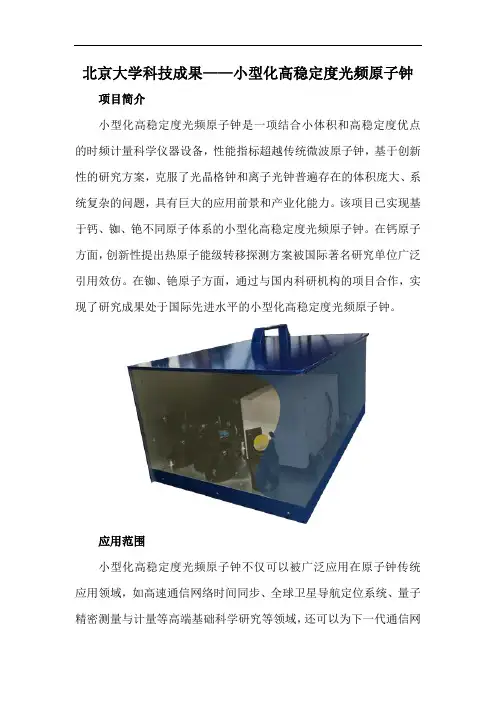 北京大学科技成果——小型化高稳定度光频原子钟

项目简介

小型化高稳定度光频原子钟是一项结合小体积和高稳定度优点的时频计量科学仪器设备，性能指标超越传统微波原子钟，基于创新性的研究方案，克服了光晶格钟和离子光钟普遍存在的体积庞大、系统复杂的问题，具有巨大的应用前景和产业化能力。该项目已实现基于钙、铷、铯不同原子体系的小型化高稳定度光频原子钟。在钙原子方面，创新性提出热原子能级转移探测方案被国际著名研究单位广泛引用效仿。在铷、铯原子方面，通过与国内科研机构的项目合作，实现了研究成果处于国际先进水平的小型化高稳定度光频原子钟。

应用范围

小型化高稳定度光频原子钟不仅可以被广泛应用在原子钟传统应用领域，如高速通信网络时间同步、全球卫星导航定位系统、量子精密测量与计量等高端基础科学研究等领域，还可以为下一代通信网